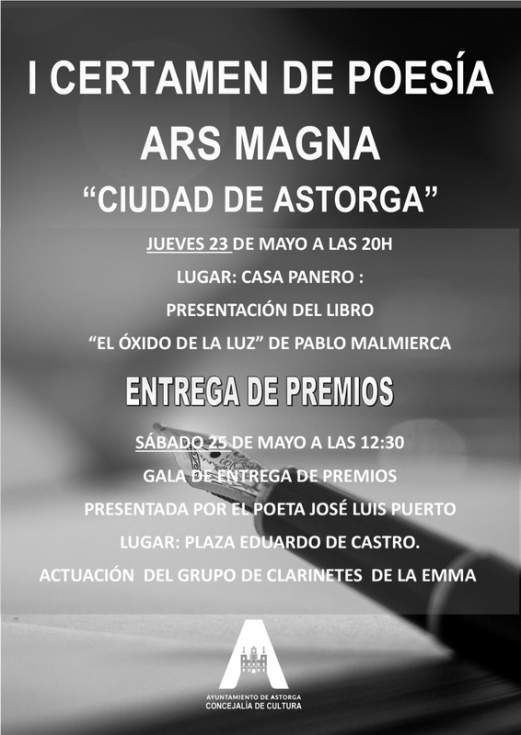 I CERTAMEN DE POESÍA

ARS MAGNA

"CIUDAD DE ASTORGA"

JUEVES 23 DE MAYO A LAS 20H

LUGAR: CASA PANERO :

PRESENTACIÓN DEL LIBRO

"EL ÓXIDO DE LA LUZ" DE PABLO MALMIERCA

ENTREGA DE PREMIOS

SÁBADO 25 DE MAYO A LAS 12:30

GALA DE ENTREGA DE PREMIOS

PRESENTADA POR EL POETA JOSÉ LUIS PUERTO

LUGAR: PLAZA EDUARDO DE CASTRO.

ACTUACIÓN DEL GRUPO DE CLARINETES DE LA EMMA

AYUNTAMIENTO DE ASTORGA
CONCEJALÍA DE CULTURA